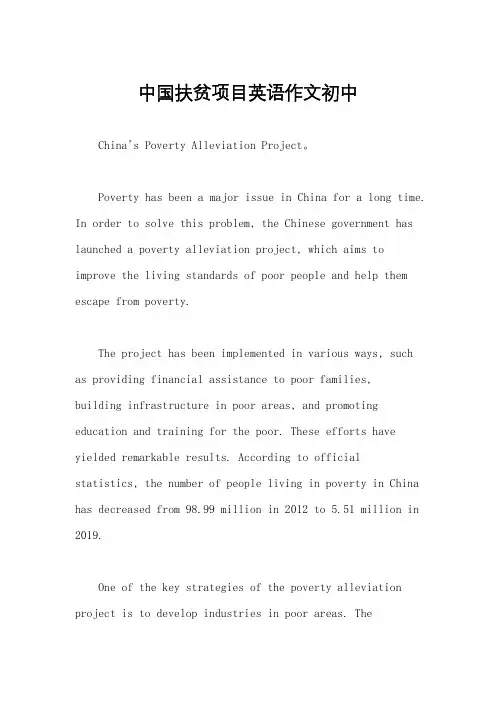 中国扶贫项目英语作文初中

China's Poverty Alleviation Project。

Poverty has been a major issue in China for a long time. In order to solve this problem, the Chinese government has launched a poverty alleviation project, which aims to improve the living standards of poor people and help them escape from poverty.

The project has been implemented in various ways, such as providing financial assistance to poor families, building infrastructure in poor areas, and promoting education and training for the poor. These efforts have yielded remarkable results. According to official statistics, the number of people living in poverty in China has decreased from 98.99 million in 2012 to 5.51 million in 2019.

One of the key strategies of the poverty alleviation project is to develop industries in poor areas. The